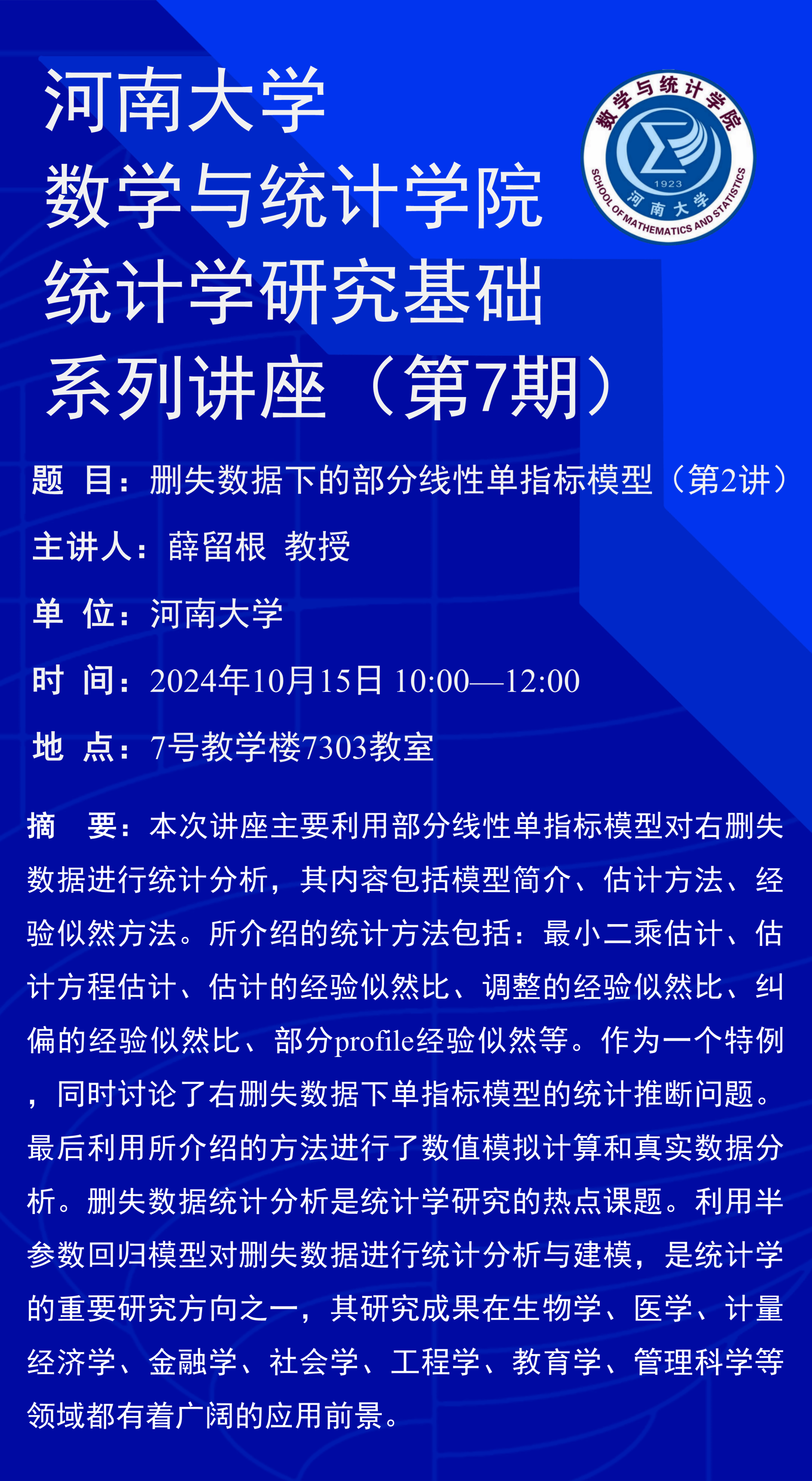 河南大学
数学与统计学院
统计学研究基础
系列讲座（第7期）

数学与统计学院
1923
河南大学
SCHOOL OF MATHEMATICS AND STATISTICS

题 目：删失数据下的部分线性单指标模型（第2讲）

主讲人：薛留根 教授

单 位：河南大学

时 间：2024年10月15日 10:00—12:00

地 点：7号教学楼7303教室

摘 要：本次讲座主要利用部分线性单指标模型对右删失数据进行统计分析，其内容包括模型简介、估计方法、经验似然方法。所介绍的统计方法包括：最小二乘估计、估计方程估计、估计的经验似然比、调整的经验似然比、纠偏的经验似然比、部分profile经验似然等。作为一个特例，同时讨论了右删失数据下单指标模型的统计推断问题。最后利用所介绍的方法进行了数值模拟计算和真实数据分析。删失数据统计分析是统计学研究的热点课题。利用半参数回归模型对删失数据进行统计分析与建模，是统计学的重要研究方向之一，其研究成果在生物学、医学、计量经济学、金融学、社会学、工程学、教育学、管理科学等领域都有着广阔的应用前景。